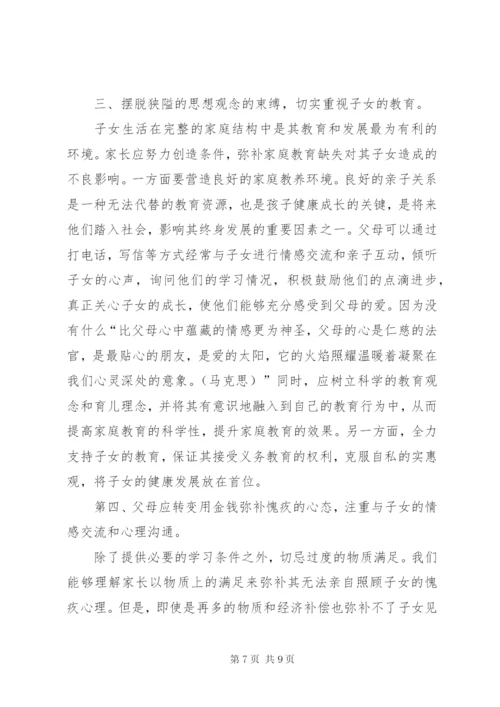 三、摆脱狭隘的思想观念的束缚，切实重视子女的教育。

子女生活在完整的家庭结构中是其教育和发展最为有利的环境。家长应努力创造条件，弥补家庭教育缺失对其子女造成的不良影响。一方面要营造良好的家庭教养环境。良好的亲子关系是一种无法代替的教育资源，也是孩子健康成长的关键，是将来他们踏入社会，影响其终身发展的重要因素之一。父母可以通过打电话，写信等方式经常与子女进行情感交流和亲子互动，倾听子女的心声，询问他们的学习情况，积极鼓励他们的点滴进步，真正关心子女的成长，使他们能够充分感受到父母的爱。因为没有什么“比父母心中蕴藏的情感更为神圣，父母的心是仁慈的法官，是最贴心的朋友，是爱的太阳，它的火焰照耀温暖着凝聚在我们心灵深处的意象。（马克思）”同时，应树立科学的教育观念和育儿理念，并将其有意识地融入到自己的教育行为中，从而提高家庭教育的科学性，提升家庭教育的效果。另一方面，全力支持子女的教育，保证其接受义务教育的权利，克服自私的实惠观，将子女的健康发展放在首位。

第四、父母应转变用金钱弥补愧疚的心态，注重与子女的情感交流和心理沟通。

除了提供必要的学习条件之外，切忌过度的物质满足。我们能够理解家长以物质上的满足来弥补其无法亲自照顾子女的愧疚心理。但是，即使是再多的物质和经济补偿也弥补不了子女见

第 7 页 共 9 页